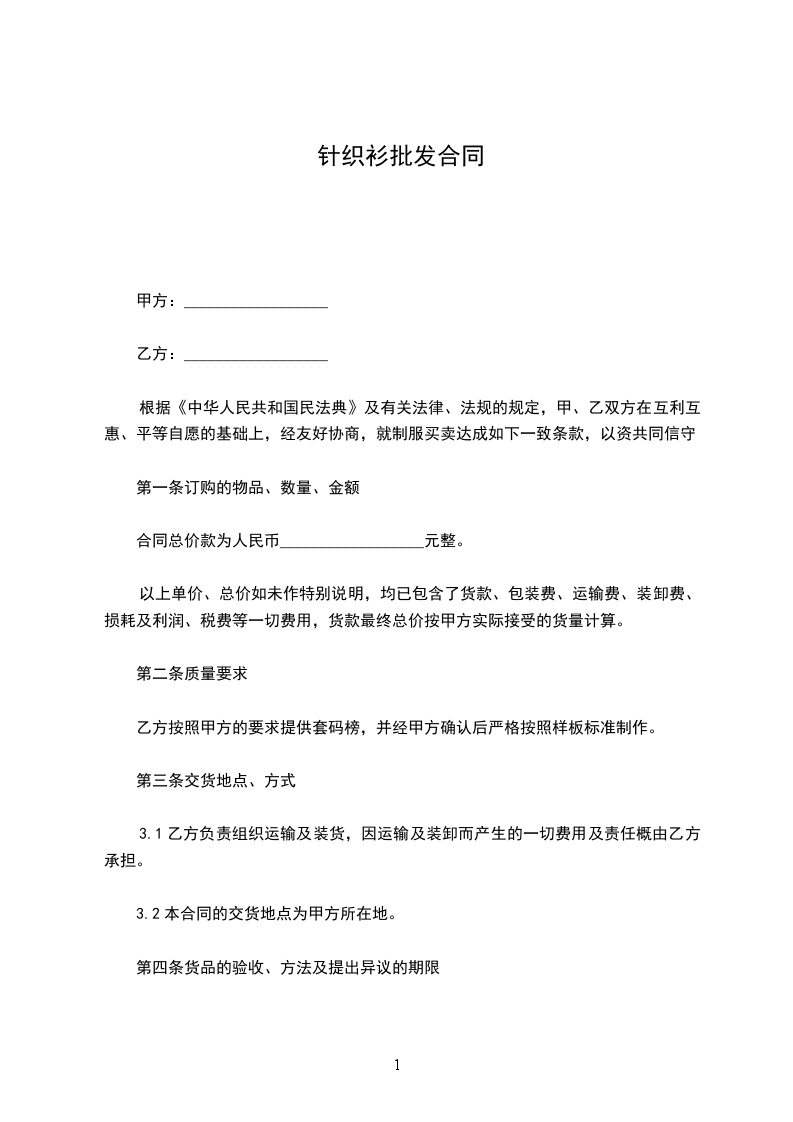 针织衫批发合同

甲方：__________________

乙方：__________________

根据《中华人民共和国民法典》及有关法律、法规的规定，甲、乙双方在互利互惠、平等自愿的基础上，经友好协商，就制服买卖达成如下一致条款，以资共同信守

第一条订购的物品、数量、金额

合同总价款为人民币__________________元整。

以上单价、总价如未作特别说明，均已包含了货款、包装费、运输费、装卸费、损耗及利润、税费等一切费用，货款最终总价按甲方实际接受的货量计算。

第二条质量要求

乙方按照甲方的要求提供套码榜，并经甲方确认后严格按照样板标准制作。

第三条交货地点、方式

3.1 乙方负责组织运输及装货，因运输及装卸而产生的一切费用及责任概由乙方承担。

3.2 本合同的交货地点为甲方所在地。

第四条货品的验收、方法及提出异议的期限

1